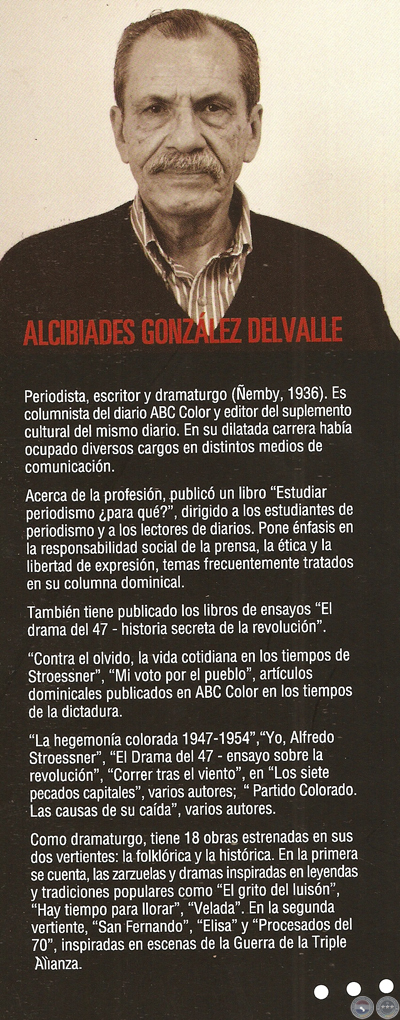 ALCIBIADES GONZÁLEZ DELVALLE

Periodista, escritor y dramaturgo (Ñemby, 1936). Es columnista del diario ABC Color y editor del suplemento cultural del mismo diario. En su dilatada carrera había ocupado diversos cargos en distintos medios de comunicación.

Acerca de la profesión, publicó un libro "Estudiar periodismo ¿para qué?", dirigido a los estudiantes de periodismo y a los lectores de diarios. Pone énfasis en la responsabilidad social de la prensa, la ética y la libertad de expresión, temas frecuentemente tratados en su columna dominical.

También tiene publicado los libros de ensayos "El drama del 47 - historia secreta de la revolución".

"Contra el olvido, la vida cotidiana en los tiempos de Stroessner", "Mi voto por el pueblo", artículos dominicales publicados en ABC Color en los tiempos de la dictadura.

"La hegemonía colorada 1947-1954","Yo, Alfredo Stroessner", "El Drama del 47 - ensayo sobre la revolución", "Correr tras el viento", en "Los siete pecados capitales", varios autores; " Partido Colorado. Las causas de su caída", varios autores.

Como dramaturgo, tiene 18 obras estrenadas en sus dos vertientes: la folklórica y la histórica. En la primera se cuenta, las zarzuelas y dramas inspiradas en leyendas y tradiciones populares como "El grito del luisón", "Hay tiempo para llorar", "Velada". En la segunda vertiente, "San Fernando", "Elisa" y "Procesados del 70", inspiradas en escenas de la Guerra de la Triple Alianza.